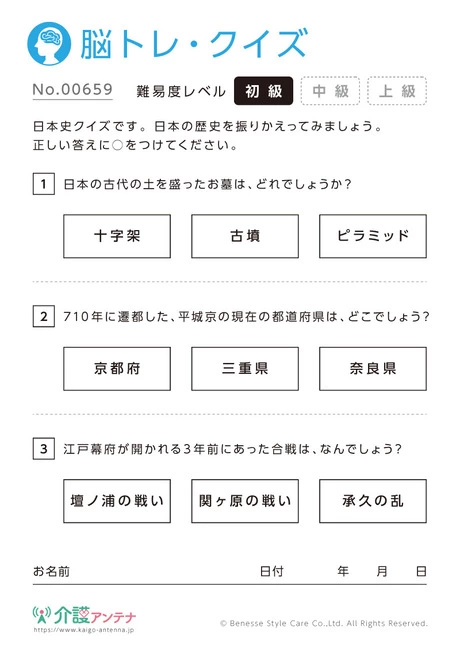 脳トレ・クイズ

No.00659　難易度レベル　初級　中級　上級

日本史クイズです。日本の歴史を振りかえってみましょう。
正しい答えに○をつけてください。

1　日本の古代の土を盛ったお墓は、どれでしょうか？

十字架　古墳　ピラミッド

2　710年に遷都した、平城京の現在の都道府県は、どこでしょう？

京都府　三重県　奈良県

3　江戸幕府が開かれる3年前にあった合戦は、なんでしょう？

壇ノ浦の戦い　関ヶ原の戦い　承久の乱

お名前　日付　年　月　日

介護アンテナ
https://www.kaigo-antenna.jp

© Benesse Style Care Co.,Ltd. All Rights Reserved.